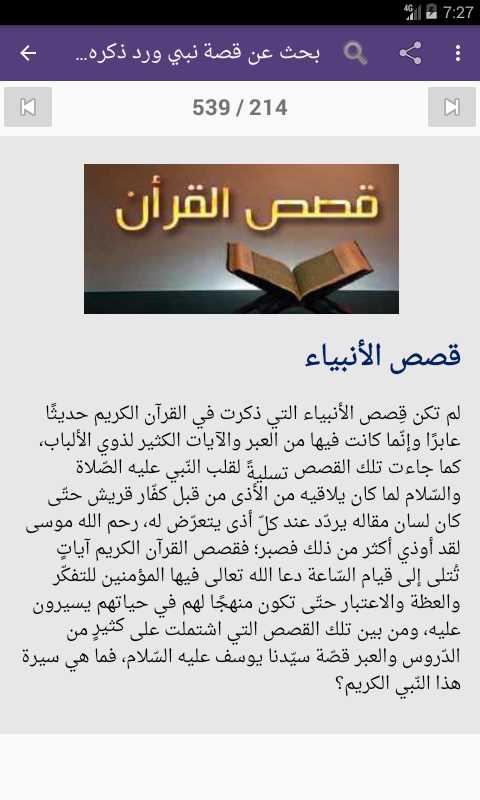 7:27

بحث عن قصة نبي ورد ذكره...

539 / 214

قصص القرآن

قصص الأنبياء

لم تكن قِصص الأنبياء التي ذكرت في القرآن الكريم حديثًا عابرًا وإنّما كانت فيها من العبر والآيات الكثير لذوي الألباب، كما جاءت تلك القصص تسليةً لقلب النّبي عليه الصّلاة والسّلام لما كان يلاقيه من الأذى من قبل كفّار قريش حتّى كان لسان مقاله يردّد عند كلّ أذى يتعرّض له، رحم الله موسى لقد أوذي أكثر من ذلك فصبر؛ فقصص القرآن الكريم آياتٍ تُتلى إلى قيام السّاعة دعا الله تعالى فيها المؤمنين للتفكّر والعظة والاعتبار حتّى تكون منهجًا لهم في حياتهم يسيرون عليه، ومن بين تلك القصص التي اشتملت على كثيرٍ من الدّروس والعبر قصّة سيّدنا يوسف عليه السّلام، فما هي سيرة هذا النّبي الكريم؟